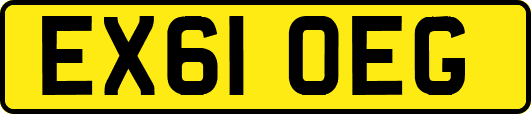 EX61 OEG